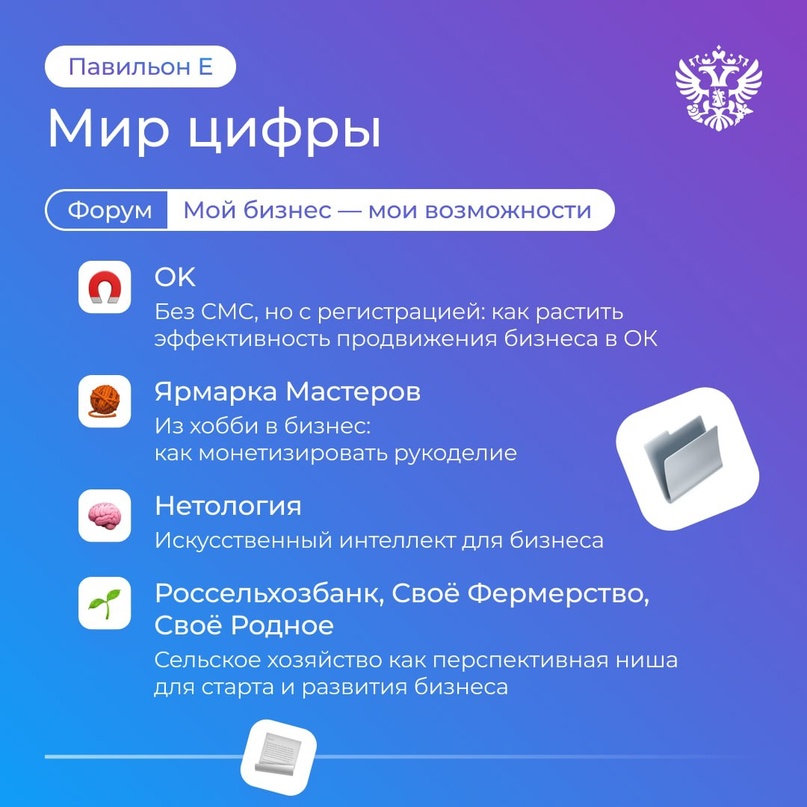 Павильон Е

Мир цифры

Форум Мой бизнес — мои возможности

ОК
Без СМС, но с регистрацией: как растить эффективность продвижения бизнеса в ОК

Ярмарка Мастеров
Из хобби в бизнес: как монетизировать рукоделие

Нетология
Искусственный интеллект для бизнеса

Россельхозбанк, Своё Фермерство, Своё Родное
Сельское хозяйство как перспективная ниша для старта и развития бизнеса